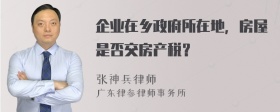 企业在乡政府所在地，房屋是否交房产税？

张神兵律师
广东律参律师事务所